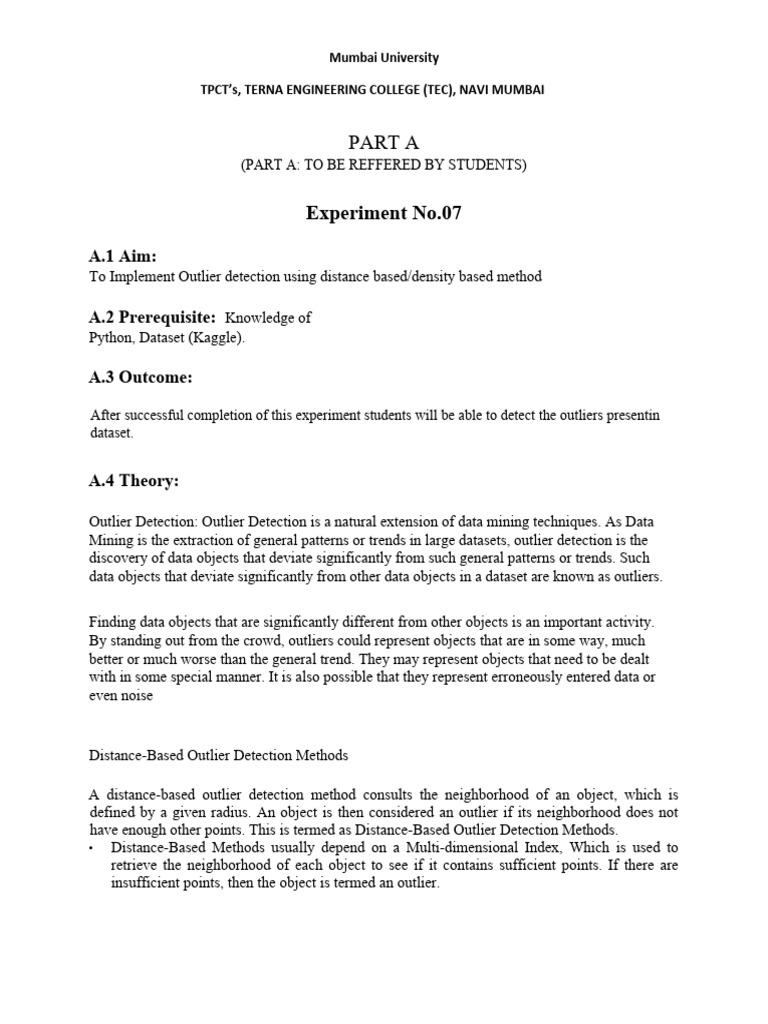 Mumbai University

TPCT's, TERNA ENGINEERING COLLEGE (TEC), NAVI MUMBAI

PART A
(PART A: TO BE REFFERED BY STUDENTS)

Experiment No.07

A.1 Aim:
To Implement Outlier detection using distance based/density based method

A.2 Prerequisite: Knowledge of Python, Dataset (Kaggle).

A.3 Outcome:

After successful completion of this experiment students will be able to detect the outliers presentin dataset.

A.4 Theory:

Outlier Detection: Outlier Detection is a natural extension of data mining techniques. As Data Mining is the extraction of general patterns or trends in large datasets, outlier detection is the discovery of data objects that deviate significantly from such general patterns or trends. Such data objects that deviate significantly from other data objects in a dataset are known as outliers.

Finding data objects that are significantly different from other objects is an important activity. By standing out from the crowd, outliers could represent objects that are in some way, much better or much worse than the general trend. They may represent objects that need to be dealt with in some special manner. It is also possible that they represent erroneously entered data or even noise

Distance-Based Outlier Detection Methods

A distance-based outlier detection method consults the neighborhood of an object, which is defined by a given radius. An object is then considered an outlier if its neighborhood does not have enough other points. This is termed as Distance-Based Outlier Detection Methods.
• Distance-Based Methods usually depend on a Multi-dimensional Index, Which is used to retrieve the neighborhood of each object to see if it contains sufficient points. If there are insufficient points, then the object is termed an outlier.